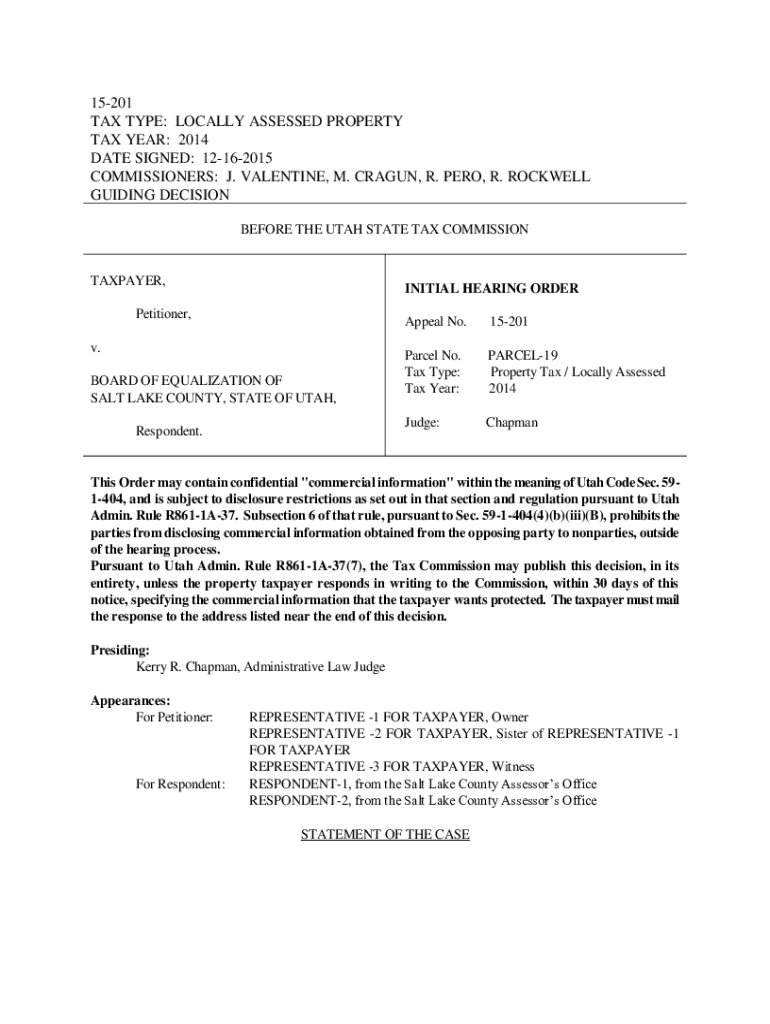 15-201
TAX TYPE: LOCALLY ASSESSED PROPERTY
TAX YEAR: 2014
DATE SIGNED: 12-16-2015
COMMISSIONERS: J. VALENTINE, M. CRAGUN, R. PERO, R. ROCKWELL
GUIDING DECISION

BEFORE THE UTAH STATE TAX COMMISSION

TAXPAYER,

Petitioner,

v.

BOARD OF EQUALIZATION OF SALT LAKE COUNTY, STATE OF UTAH,

Respondent.

INITIAL HEARING ORDER

Appeal No. 15-201

Parcel No. PARCEL-19
Tax Type: Property Tax / Locally Assessed
Tax Year: 2014

Judge: Chapman

This Order may contain confidential "commercial information" within the meaning of Utah Code Sec. 59-1-404, and is subject to disclosure restrictions as set out in that section and regulation pursuant to Utah Admin. Rule R861-1A-37. Subsection 6 of that rule, pursuant to Sec. 59-1-404(4)(b)(iii)(B), prohibits the parties from disclosing commercial information obtained from the opposing party to nonparties, outside of the hearing process.
Pursuant to Utah Admin. Rule R861-1A-37(7), the Tax Commission may publish this decision, in its entirety, unless the property taxpayer responds in writing to the Commission, within 30 days of this notice, specifying the commercial information that the taxpayer wants protected. The taxpayer must mail the response to the address listed near the end of this decision.

Presiding:
Kerry R. Chapman, Administrative Law Judge

Appearances:
For Petitioner: REPRESENTATIVE -1 FOR TAXPAYER, Owner
REPRESENTATIVE -2 FOR TAXPAYER, Sister of REPRESENTATIVE -1 FOR TAXPAYER
REPRESENTATIVE -3 FOR TAXPAYER, Witness
For Respondent: RESPONDENT-1, from the Salt Lake County Assessor's Office
RESPONDENT-2, from the Salt Lake County Assessor's Office

STATEMENT OF THE CASE